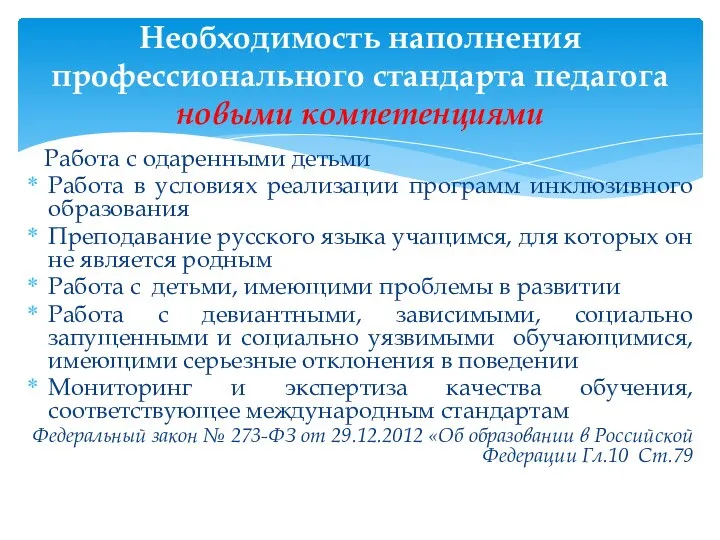 Необходимость наполнения профессионального стандарта педагога новыми компетенциями

Работа с одаренными детьми

* Работа в условиях реализации программ инклюзивного образования
* Преподавание русского языка учащимся, для которых он не является родным
* Работа с детьми, имеющими проблемы в развитии
* Работа с девиантными, зависимыми, социально запущенными и социально уязвимыми обучающимися, имеющими серьезные отклонения в поведении
* Мониторинг и экспертиза качества обучения, соответствующее международным стандартам

Федеральный закон № 273-ФЗ от 29.12.2012 «Об образовании в Российской Федерации Гл.10 Ст.79